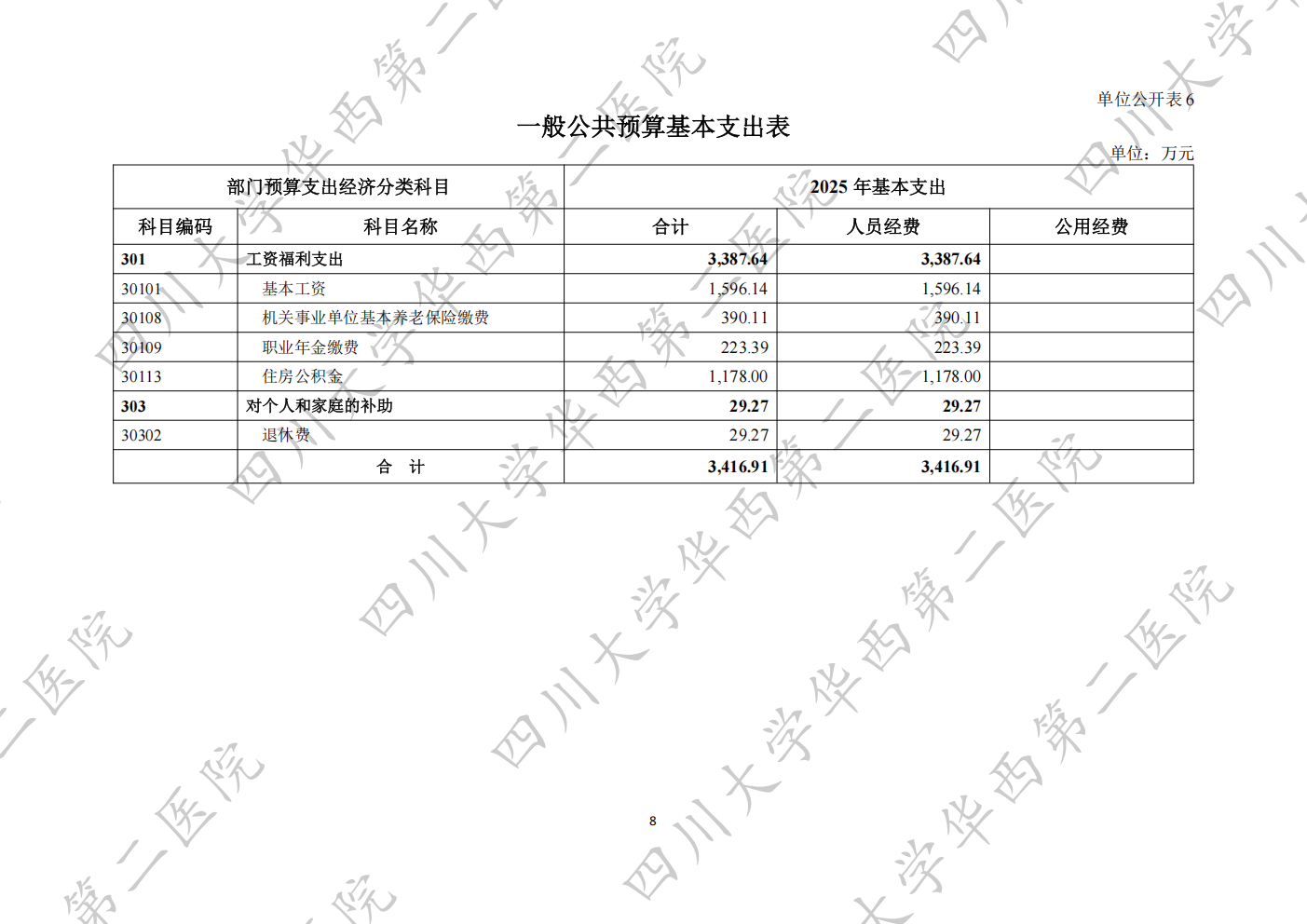 单位公开表6

一般公共预算基本支出表

单位：万元

| 部门预算支出经济分类科目 | | 2025年基本支出 | | |
|---|---|---|---|---|
| 科目编码 | 科目名称 | 合计 | 人员经费 | 公用经费 |
| 301 | 工资福利支出 | 3,387.64 | 3,387.64 | |
| 30101 | 基本工资 | 1,596.14 | 1,596.14 | |
| 30108 | 机关事业单位基本养老保险缴费 | 390.11 | 390.11 | |
| 30109 | 职业年金缴费 | 223.39 | 223.39 | |
| 30113 | 住房公积金 | 1,178.00 | 1,178.00 | |
| 303 | 对个人和家庭的补助 | 29.27 | 29.27 | |
| 30302 | 退休费 | 29.27 | 29.27 | |
| | 合 计 | 3,416.91 | 3,416.91 | |

8

四川大学华西第二医院